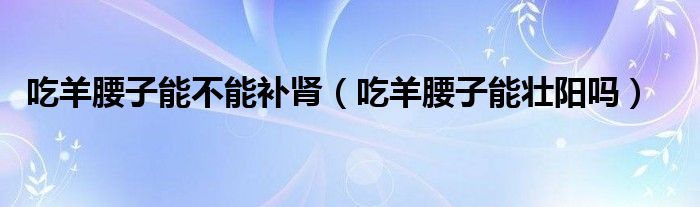 吃羊腰子能不能补肾（吃羊腰子能壮阳吗）